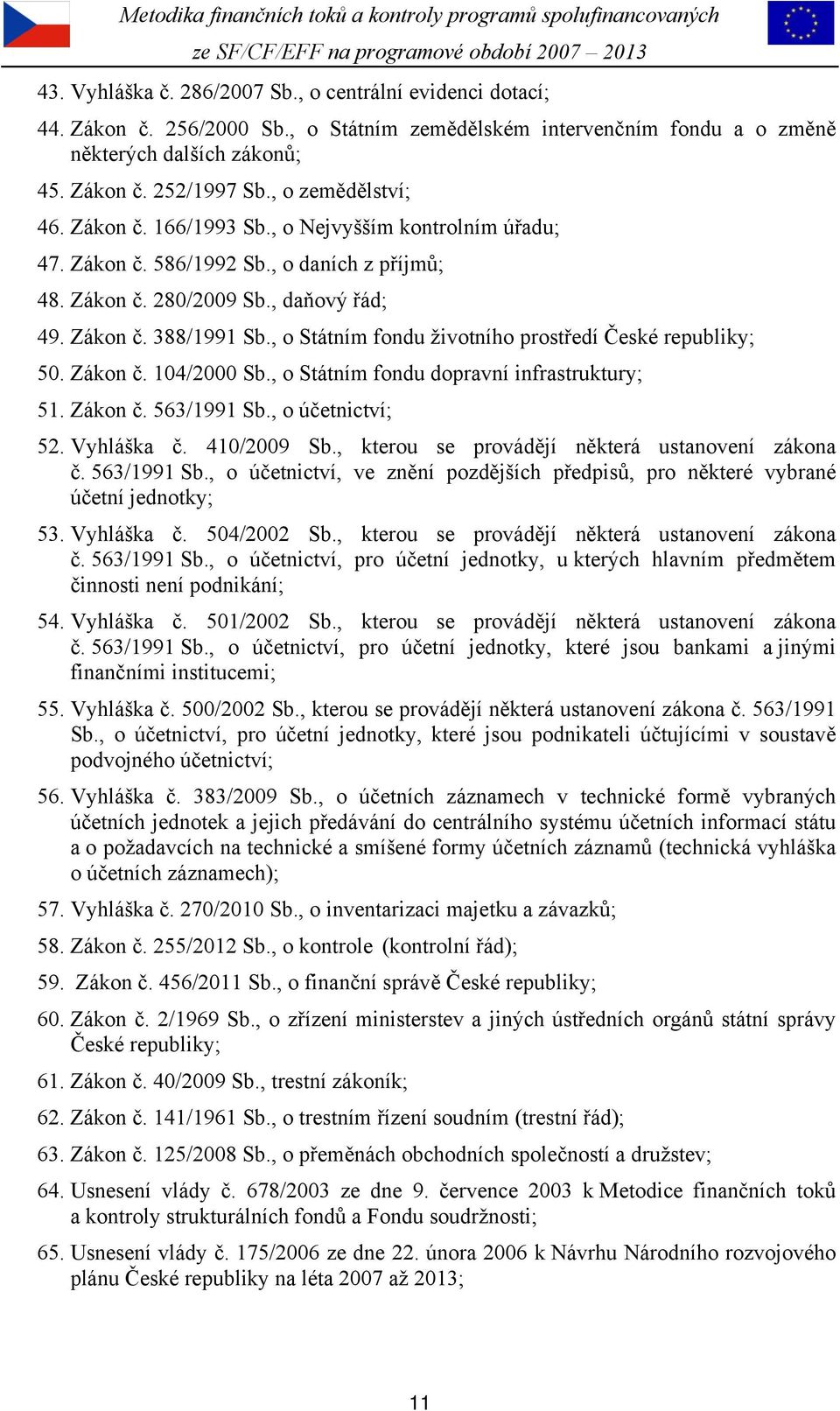 Metodika finančních toků a kontroly programů spolufinancovaných ze SF/CF/EFF na programové období 2007 – 2013

43. Vyhláška č. 286/2007 Sb., o centrální evidenci dotací;

44. Zákon č. 256/2000 Sb., o Státním zemědělském intervenčním fondu a o změně některých dalších zákonů;

45. Zákon č. 252/1997 Sb., o zemědělství;

46. Zákon č. 166/1993 Sb., o Nejvyšším kontrolním úřadu;

47. Zákon č. 586/1992 Sb., o daních z příjmů;

48. Zákon č. 280/2009 Sb., daňový řád;

49. Zákon č. 388/1991 Sb., o Státním fondu životního prostředí České republiky;

50. Zákon č. 104/2000 Sb., o Státním fondu dopravní infrastruktury;

51. Zákon č. 563/1991 Sb., o účetnictví;

52. Vyhláška č. 410/2009 Sb., kterou se provádějí některá ustanovení zákona č. 563/1991 Sb., o účetnictví, ve znění pozdějších předpisů, pro některé vybrané účetní jednotky;

53. Vyhláška č. 504/2002 Sb., kterou se provádějí některá ustanovení zákona č. 563/1991 Sb., o účetnictví, pro účetní jednotky, u kterých hlavním předmětem činnosti není podnikání;

54. Vyhláška č. 501/2002 Sb., kterou se provádějí některá ustanovení zákona č. 563/1991 Sb., o účetnictví, pro účetní jednotky, které jsou bankami a jinými finančními institucemi;

55. Vyhláška č. 500/2002 Sb., kterou se provádějí některá ustanovení zákona č. 563/1991 Sb., o účetnictví, pro účetní jednotky, které jsou podnikateli účtujícími v soustavě podvojného účetnictví;

56. Vyhláška č. 383/2009 Sb., o účetních záznamech v technické formě vybraných účetních jednotek a jejich předávání do centrálního systému účetních informací státu a o požadavcích na technické a smíšené formy účetních záznamů (technická vyhláška o účetních záznamech);

57. Vyhláška č. 270/2010 Sb., o inventarizaci majetku a závazků;

58. Zákon č. 255/2012 Sb., o kontrole (kontrolní řád);

59. Zákon č. 456/2011 Sb., o finanční správě České republiky;

60. Zákon č. 2/1969 Sb., o zřízení ministerstev a jiných ústředních orgánů státní správy České republiky;

61. Zákon č. 40/2009 Sb., trestní zákoník;

62. Zákon č. 141/1961 Sb., o trestním řízení soudním (trestní řád);

63. Zákon č. 125/2008 Sb., o přeměnách obchodních společností a družstev;

64. Usnesení vlády č. 678/2003 ze dne 9. července 2003 k Metodice finančních toků a kontroly strukturálních fondů a Fondu soudržnosti;

65. Usnesení vlády č. 175/2006 ze dne 22. února 2006 k Návrhu Národního rozvojového plánu České republiky na léta 2007 až 2013;

11